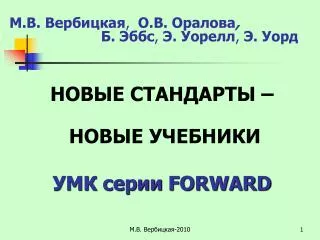 М.В. Вербицкая, О.В. Оралова, Б. Эббс, Э. Уорелл, Э. Уорд

НОВЫЕ СТАНДАРТЫ –

НОВЫЕ УЧЕБНИКИ

УМК серии FORWARD

М.В. Вербицкая-2010

1